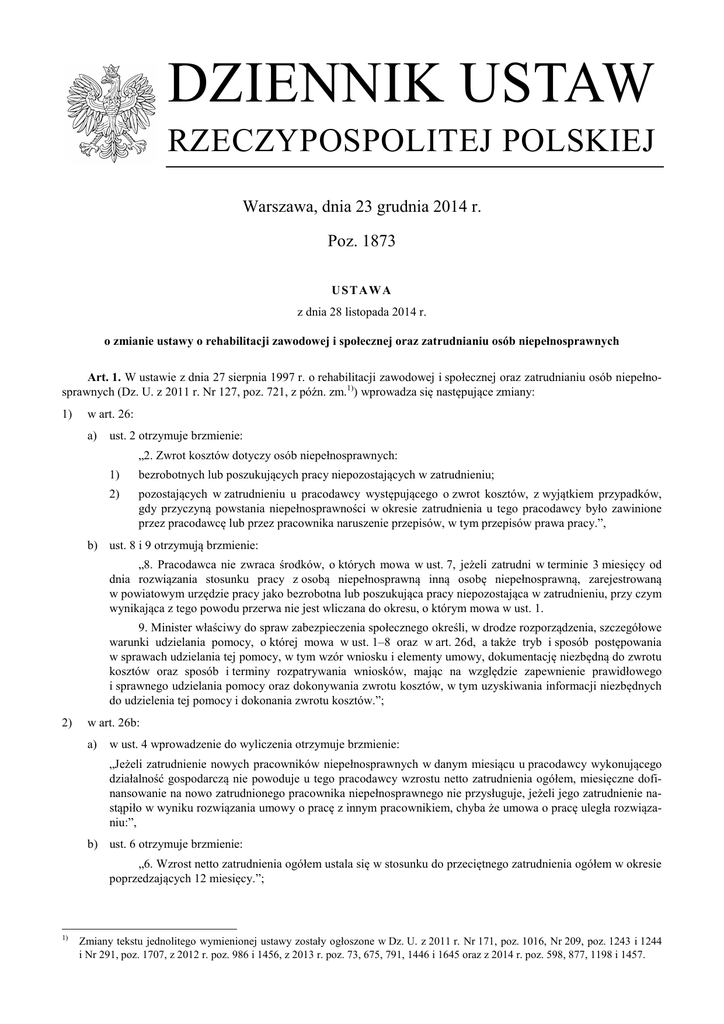 DZIENNIK USTAW
RZECZYPOSPOLITEJ POLSKIEJ

Warszawa, dnia 23 grudnia 2014 r.

Poz. 1873

USTAWA

z dnia 28 listopada 2014 r.

o zmianie ustawy o rehabilitacji zawodowej i społecznej oraz zatrudnianiu osób niepełnosprawnych

Art. 1. W ustawie z dnia 27 sierpnia 1997 r. o rehabilitacji zawodowej i społecznej oraz zatrudnianiu osób niepełnosprawnych (Dz. U. z 2011 r. Nr 127, poz. 721, z późn. zm.$^{1)}$) wprowadza się następujące zmiany:

1) w art. 26:

a) ust. 2 otrzymuje brzmienie:

„2. Zwrot kosztów dotyczy osób niepełnosprawnych:

1) bezrobotnych lub poszukujących pracy niepozostających w zatrudnieniu;

2) pozostających w zatrudnieniu u pracodawcy występującego o zwrot kosztów, z wyjątkiem przypadków, gdy przyczyną powstania niepełnosprawności w okresie zatrudnienia u tego pracodawcy było zawinione przez pracodawcę lub przez pracownika naruszenie przepisów, w tym przepisów prawa pracy.”,

b) ust. 8 i 9 otrzymują brzmienie:

„8. Pracodawca nie zwraca środków, o których mowa w ust. 7, jeżeli zatrudni w terminie 3 miesięcy od dnia rozwiązania stosunku pracy z osobą niepełnosprawną inną osobę niepełnosprawną, zarejestrowaną w powiatowym urzędzie pracy jako bezrobotna lub poszukująca pracy niepozostająca w zatrudnieniu, przy czym wynikająca z tego powodu przerwa nie jest wliczana do okresu, o którym mowa w ust. 1.

9. Minister właściwy do spraw zabezpieczenia społecznego określi, w drodze rozporządzenia, szczegółowe warunki udzielania pomocy, o której mowa w ust. 1–8 oraz w art. 26d, a także tryb i sposób postępowania w sprawach udzielania tej pomocy, w tym wzór wniosku i elementy umowy, dokumentację niezbędną do zwrotu kosztów oraz sposób i terminy rozpatrywania wniosków, mając na względzie zapewnienie prawidłowego i sprawnego udzielania pomocy oraz dokonywania zwrotu kosztów, w tym uzyskiwania informacji niezbędnych do udzielenia tej pomocy i dokonania zwrotu kosztów.”;

2) w art. 26b:

a) w ust. 4 wprowadzenie do wyliczenia otrzymuje brzmienie:

„Jeżeli zatrudnienie nowych pracowników niepełnosprawnych w danym miesiącu u pracodawcy wykonującego działalność gospodarczą nie powoduje u tego pracodawcy wzrostu netto zatrudnienia ogółem, miesięczne dofinansowanie na nowo zatrudnionego pracownika niepełnosprawnego nie przysługuje, jeżeli jego zatrudnienie nastąpiło w wyniku rozwiązania umowy o pracę z innym pracownikiem, chyba że umowa o pracę uległa rozwiązaniu:”,

b) ust. 6 otrzymuje brzmienie:

„6. Wzrost netto zatrudnienia ogółem ustala się w stosunku do przeciętnego zatrudnienia ogółem w okresie poprzedzających 12 miesięcy.”;

$^{1)}$ Zmiany tekstu jednolitego wymienionej ustawy zostały ogłoszone w Dz. U. z 2011 r. Nr 171, poz. 1016, Nr 209, poz. 1243 i 1244 i Nr 291, poz. 1707, z 2012 r. poz. 986 i 1456, z 2013 r. poz. 73, 675, 791, 1446 i 1645 oraz z 2014 r. poz. 598, 877, 1198 i 1457.